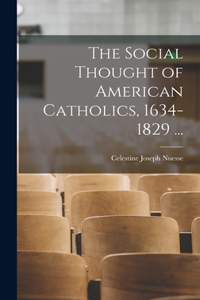 The Social Thought of American Catholics, 1634-1829 ...

Celestine Joseph Nuesse